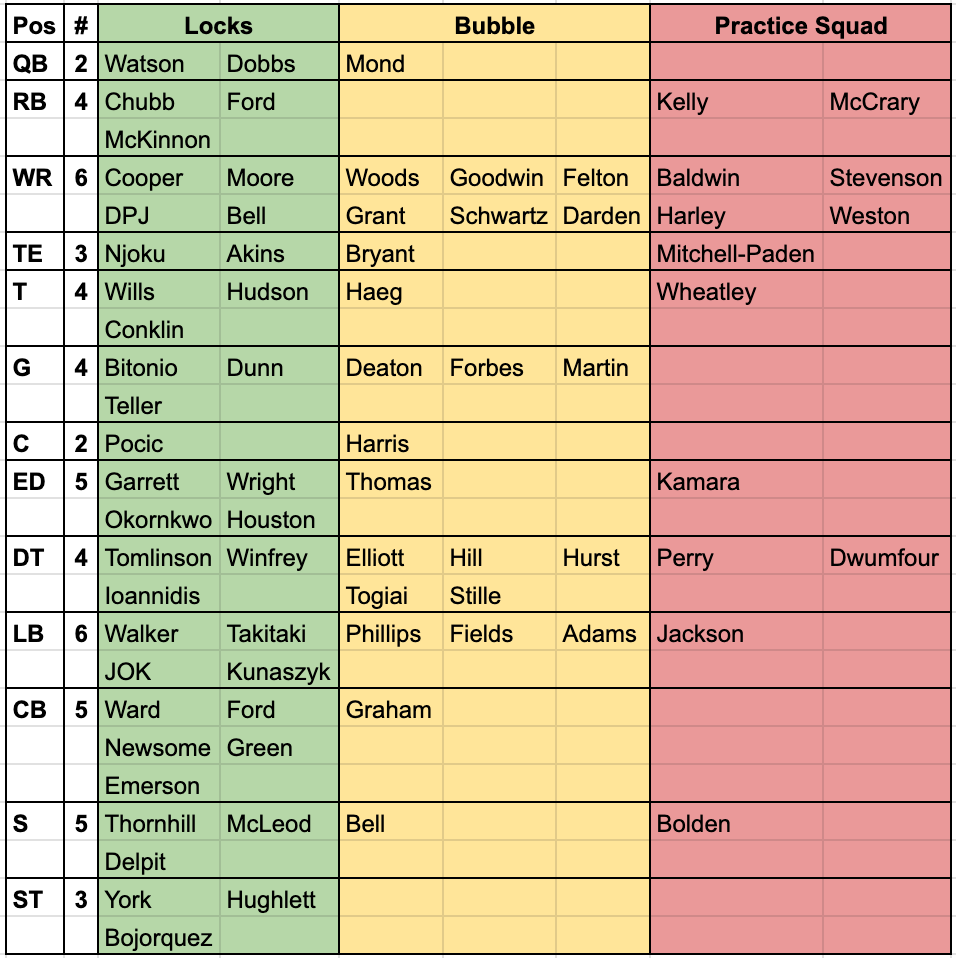 | Pos | # | Locks | | Bubble | | | Practice Squad | |
|---|---|---|---|---|---|---|---|---|
| QB | 2 | Watson | Dobbs | Mond | | | | |
| RB | 4 | Chubb | Ford | | | | Kelly | McCrary |
| | | McKinnon | | | | | | |
| WR | 6 | Cooper | Moore | Woods | Goodwin | Felton | Baldwin | Stevenson |
| | | DPJ | Bell | Grant | Schwartz | Darden | Harley | Weston |
| TE | 3 | Njoku | Akins | Bryant | | | Mitchell-Paden | |
| T | 4 | Wills | Hudson | Haeg | | | Wheatley | |
| | | Conklin | | | | | | |
| G | 4 | Bitonio | Dunn | Deaton | Forbes | Martin | | |
| | | Teller | | | | | | |
| C | 2 | Pocic | | Harris | | | | |
| ED | 5 | Garrett | Wright | Thomas | | | Kamara | |
| | | Okornkwo | Houston | | | | | |
| DT | 4 | Tomlinson | Winfrey | Elliott | Hill | Hurst | Perry | Dwumfour |
| | | Ioannidis | | Togiai | Stille | | | |
| LB | 6 | Walker | Takitaki | Phillips | Fields | Adams | Jackson | |
| | | JOK | Kunaszyk | | | | | |
| CB | 5 | Ward | Ford | Graham | | | | |
| | | Newsome | Green | | | | | |
| | | Emerson | | | | | | |
| S | 5 | Thornhill | McLeod | Bell | | | Bolden | |
| | | Delpit | | | | | | |
| ST | 3 | York | Hughlett | | | | | |
| | | Bojorquez | | | | | | |